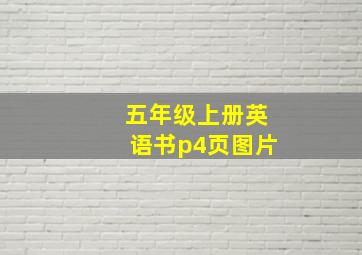 五年级上册英语书p4页图片